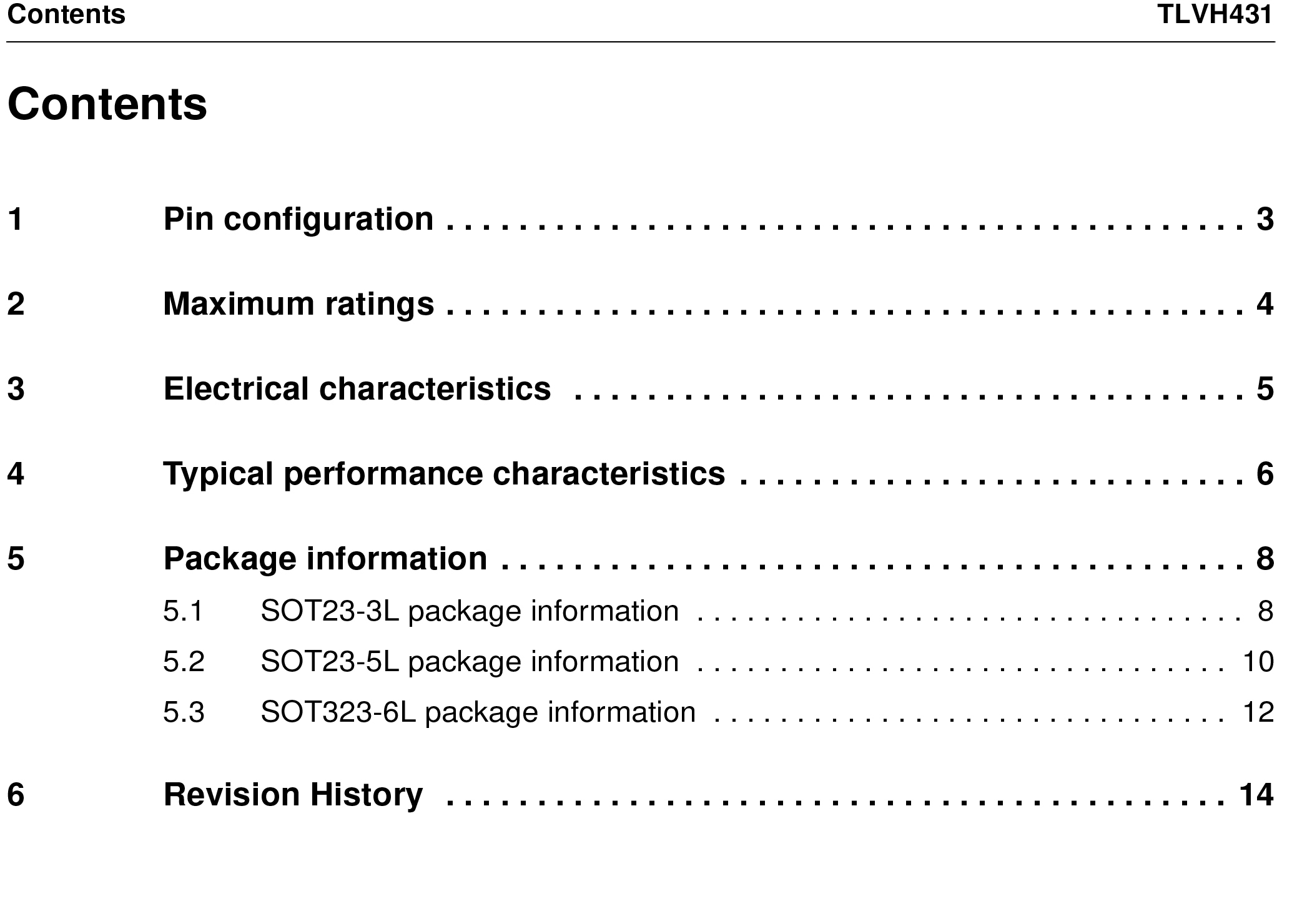 Contents TLVH431

Contents

1 Pin configuration 3

2 Maximum ratings 4

3 Electrical characteristics 5

4 Typical performance characteristics 6

5 Package information 8

5.1 SOT23-3L package information 8

5.2 SOT23-5L package information 10

5.3 SOT323-6L package information 12

6 Revision History 14